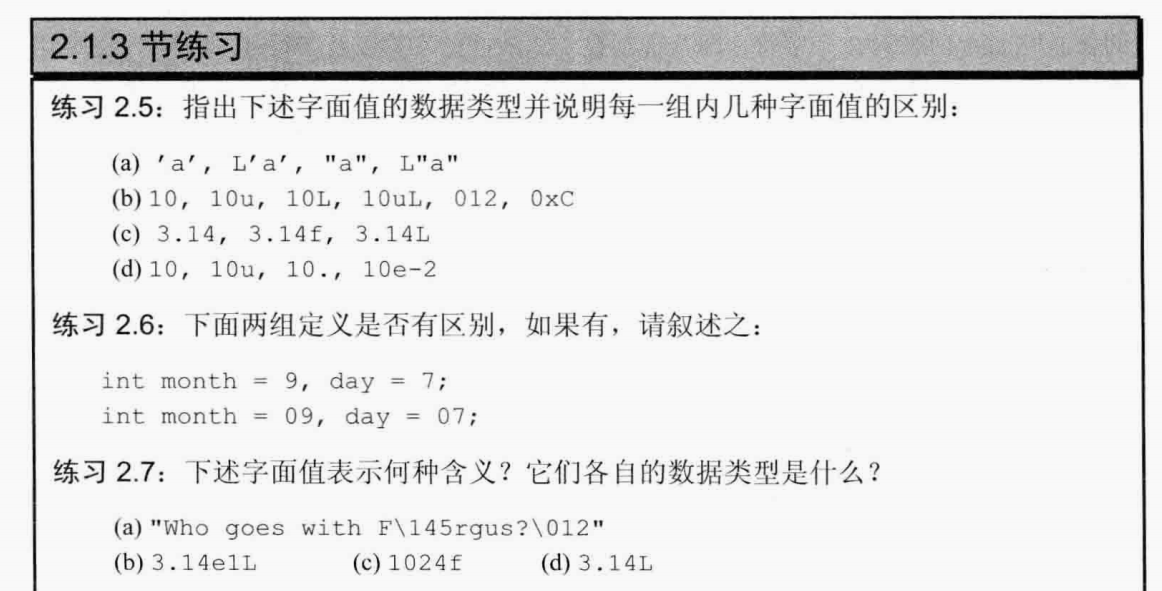 2.1.3节练习

练习2.5：指出下述字面值的数据类型并说明每一组内几种字面值的区别：

(a) 'a', L'a', "a", L"a"
(b) 10, 10u, 10L, 10uL, 012, 0xC
(c) 3.14, 3.14f, 3.14L
(d) 10, 10u, 10., 10e-2

练习2.6：下面两组定义是否有区别，如果有，请叙述之：

int month = 9, day = 7;
int month = 09, day = 07;

练习2.7：下述字面值表示何种含义？它们各自的数据类型是什么？

(a) "Who goes with F\145rgus?\012"
(b) 3.14e1L   (c) 1024f   (d) 3.14L